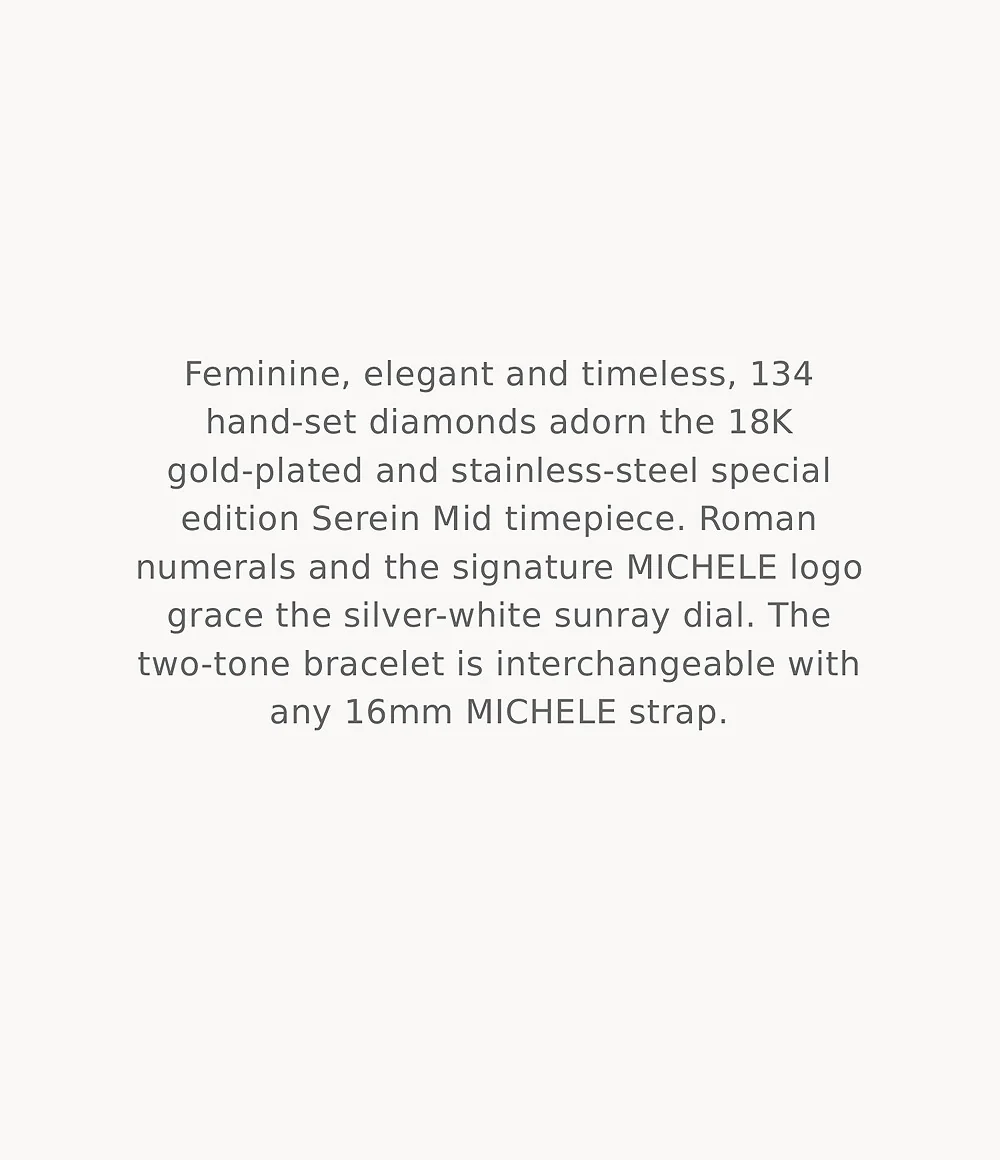 Feminine, elegant and timeless, 134 hand-set diamonds adorn the 18K gold-plated and stainless-steel special edition Serein Mid timepiece. Roman numerals and the signature MICHELE logo grace the silver-white sunray dial. The two-tone bracelet is interchangeable with any 16mm MICHELE strap.